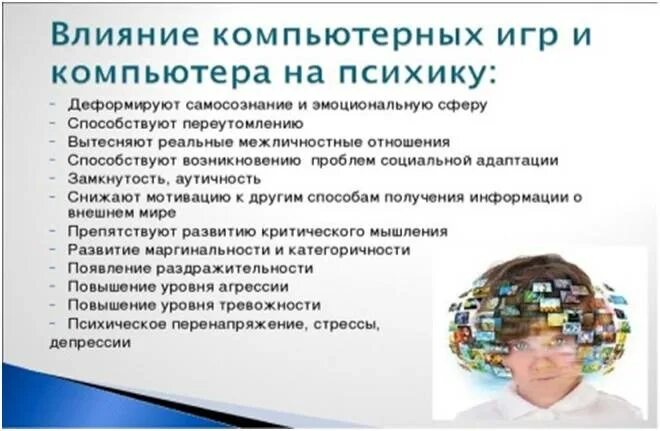 Влияние компьютерных игр и компьютера на психику:

- Деформируют самосознание и эмоциональную сферу
- Способствуют переутомлению
- Вытесняют реальные межличностные отношения
- Способствуют возникновению проблем социальной адаптации
- Замкнутость, аутичность
- Снижают мотивацию к другим способам получения информации о внешнем мире
- Препятствуют развитию критического мышления
- Развитие маргинальности и категоричности
- Появление раздражительности
- Повышение уровня агрессии
- Повышение уровня тревожности
- Психическое перенапряжение, стрессы, депрессии